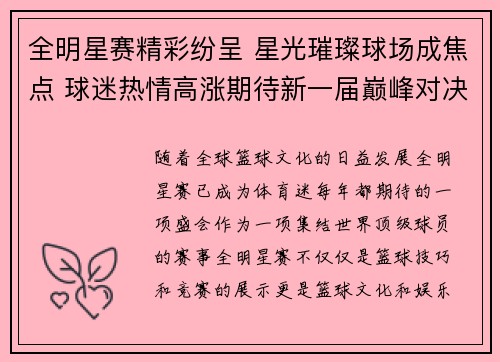 全明星赛精彩纷呈 星光璀璨球场成焦点 球迷热情高涨期待新一届巅峰对决

随着全球篮球文化的日益发展全明星赛已成为体育迷每年都期待的一项盛会作为一项集结世界顶级球员的赛事全明星赛不仅仅是篮球技巧和竞赛的展示更是篮球文化和娱乐